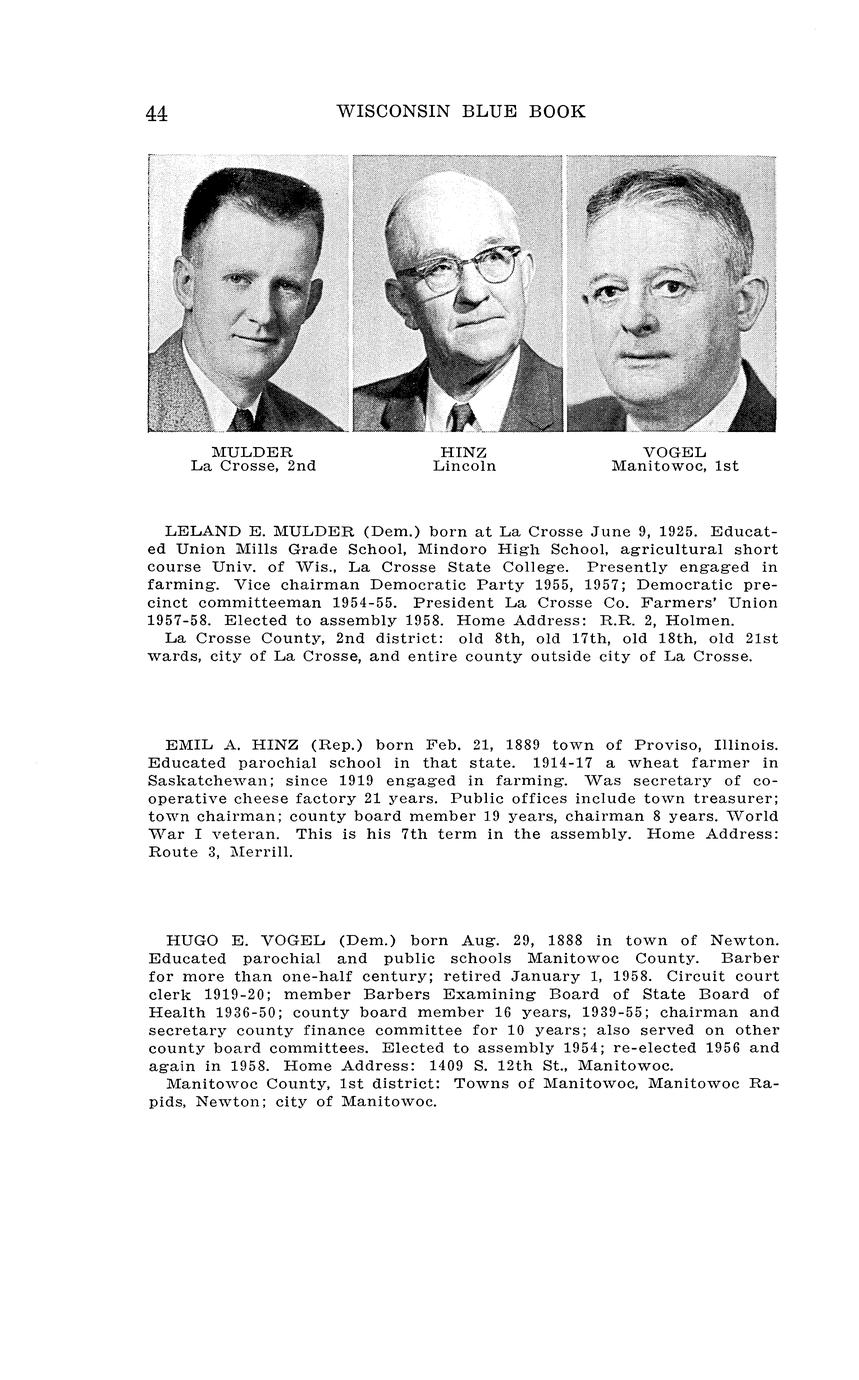 44 WISCONSIN BLUE BOOK

MULDER
La Crosse, 2nd

HINZ
Lincoln

VOGEL
Manitowoc, 1st

LELAND E. MULDER (Dem.) born at La Crosse June 9, 1925. Educated Union Mills Grade School, Mindoro High School, agricultural short course Univ. of Wis., La Crosse State College. Presently engaged in farming. Vice chairman Democratic Party 1955, 1957; Democratic precinct committeeman 1954-55. President La Crosse Co. Farmers' Union 1957-58. Elected to assembly 1958. Home Address: R.R. 2, Holmen.

La Crosse County, 2nd district: old 8th, old 17th, old 18th, old 21st wards, city of La Crosse, and entire county outside city of La Crosse.

EMIL A. HINZ (Rep.) born Feb. 21, 1889 town of Proviso, Illinois. Educated parochial school in that state. 1914-17 a wheat farmer in Saskatchewan; since 1919 engaged in farming. Was secretary of cooperative cheese factory 21 years. Public offices include town treasurer; town chairman; county board member 19 years, chairman 8 years. World War I veteran. This is his 7th term in the assembly. Home Address: Route 3, Merrill.

HUGO E. VOGEL (Dem.) born Aug. 29, 1888 in town of Newton. Educated parochial and public schools Manitowoc County. Barber for more than one-half century; retired January 1, 1958. Circuit court clerk 1919-20; member Barbers Examining Board of State Board of Health 1936-50; county board member 16 years, 1939-55; chairman and secretary county finance committee for 10 years; also served on other county board committees. Elected to assembly 1954; re-elected 1956 and again in 1958. Home Address: 1409 S. 12th St., Manitowoc.

Manitowoc County, 1st district: Towns of Manitowoc, Manitowoc Rapids, Newton; city of Manitowoc.